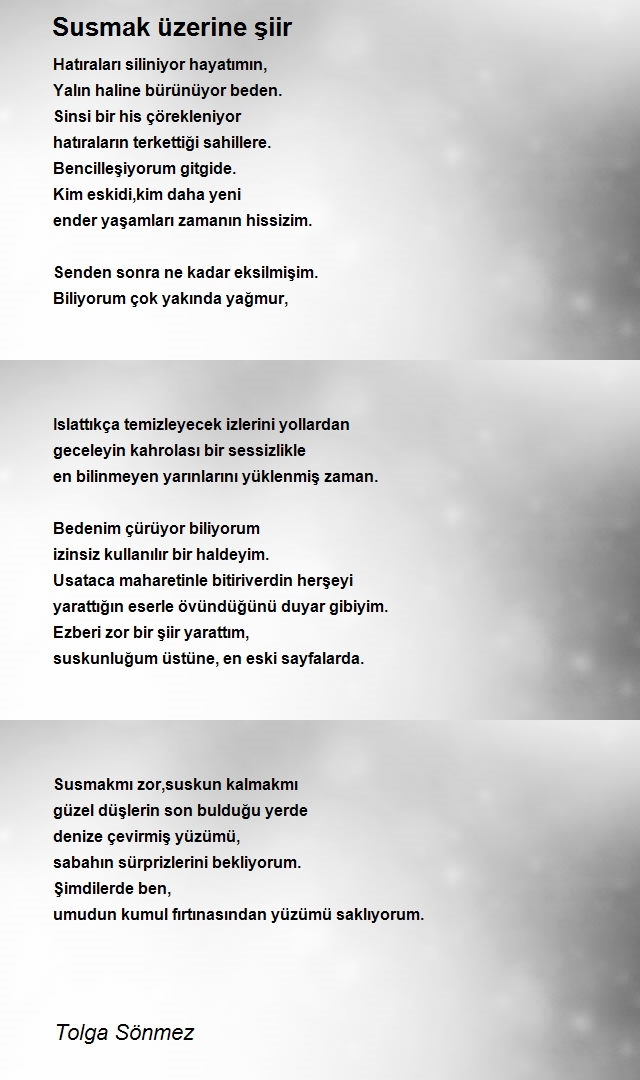 Susmak üzerine şiir

Hatıraları siliniyor hayatımın,
Yalın haline bürünüyor beden.
Sinsi bir his çörekleniyor
hatıraların terkettiği sahillere.
Bencilleşiyorum gitgide.
Kim eskidi,kim daha yeni
ender yaşamları zamanın hissizim.

Senden sonra ne kadar eksilmişim.
Biliyorum çok yakında yağmur,

Islattıkça temizleyecek izlerini yollardan
geceleyin kahrolası bir sessizlikle
en bilinmeyen yarınlarını yüklenmiş zaman.

Bedenim çürüyor biliyorum
izinsiz kullanılır bir haldeyim.
Usataca maharetinle bitiriverdin herşeyi
yarattığın eserle övündüğünü duyar gibiyim.
Ezberi zor bir şiir yarattım,
suskunluğum üstüne, en eski sayfalarda.

Susmakmı zor,suskun kalmakmı
güzel düşlerin son bulduğu yerde
denize çevirmiş yüzümü,
sabahın sürprizlerini bekliyorum.
Şimdilerde ben,
umudun kumul fırtınasından yüzümü saklıyorum.

Tolga Sönmez